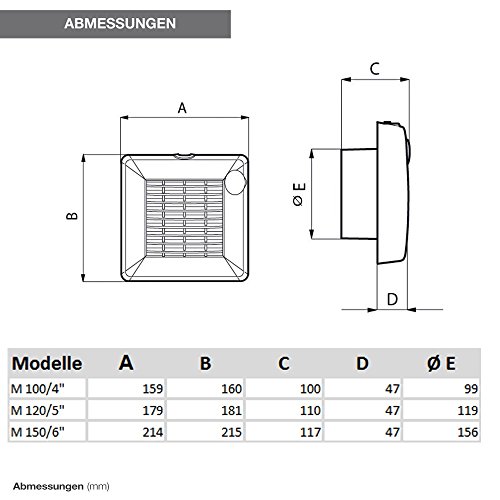 ABMESSUNGEN

A

B

C

Ø E

D

| Modelle | A | B | C | D | Ø E |
|---|---|---|---|---|---|
| M 100/4" | 159 | 160 | 100 | 47 | 99 |
| M 120/5" | 179 | 181 | 110 | 47 | 119 |
| M 150/6" | 214 | 215 | 117 | 47 | 156 |

Abmessungen (mm)